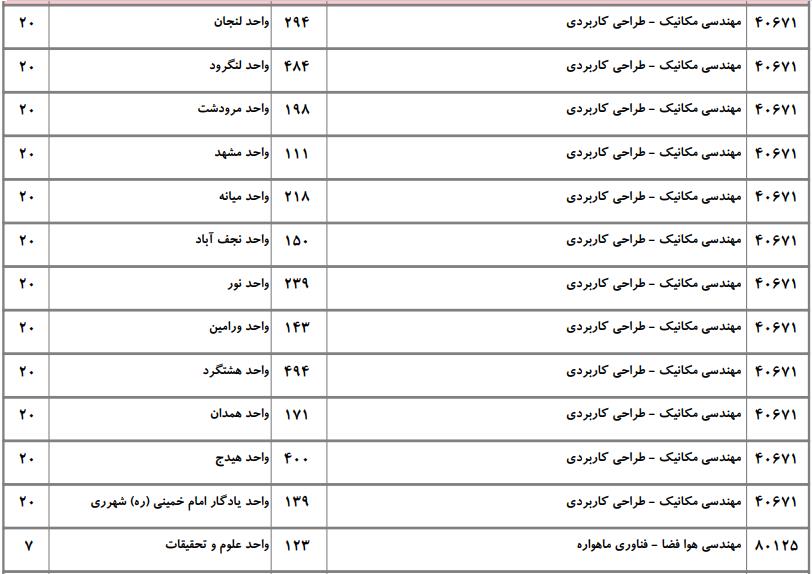 | ۴۰۶۷۱ | مهندسی مکانیک - طراحی کاربردی | ۲۹۴ | واحد لنجان | ۲۰ |
|---|---|---|---|---|
| ۴۰۶۷۱ | مهندسی مکانیک - طراحی کاربردی | ۴۸۴ | واحد لنگرود | ۲۰ |
| ۴۰۶۷۱ | مهندسی مکانیک - طراحی کاربردی | ۱۹۸ | واحد مرودشت | ۲۰ |
| ۴۰۶۷۱ | مهندسی مکانیک - طراحی کاربردی | ۱۱۱ | واحد مشهد | ۲۰ |
| ۴۰۶۷۱ | مهندسی مکانیک - طراحی کاربردی | ۲۱۸ | واحد میانه | ۲۰ |
| ۴۰۶۷۱ | مهندسی مکانیک - طراحی کاربردی | ۱۵۰ | واحد نجف آباد | ۲۰ |
| ۴۰۶۷۱ | مهندسی مکانیک - طراحی کاربردی | ۲۳۹ | واحد نور | ۲۰ |
| ۴۰۶۷۱ | مهندسی مکانیک - طراحی کاربردی | ۱۴۳ | واحد ورامین | ۲۰ |
| ۴۰۶۷۱ | مهندسی مکانیک - طراحی کاربردی | ۴۹۴ | واحد هشتگرد | ۲۰ |
| ۴۰۶۷۱ | مهندسی مکانیک - طراحی کاربردی | ۱۷۱ | واحد همدان | ۲۰ |
| ۴۰۶۷۱ | مهندسی مکانیک - طراحی کاربردی | ۴۰۰ | واحد هیدج | ۲۰ |
| ۴۰۶۷۱ | مهندسی مکانیک - طراحی کاربردی | ۱۳۹ | واحد یادگار امام خمینی (ره) شهرری | ۲۰ |
| ۸۰۱۲۵ | مهندسی هوا فضا - فناوری ماهواره | ۱۲۳ | واحد علوم و تحقیقات | ۷ |